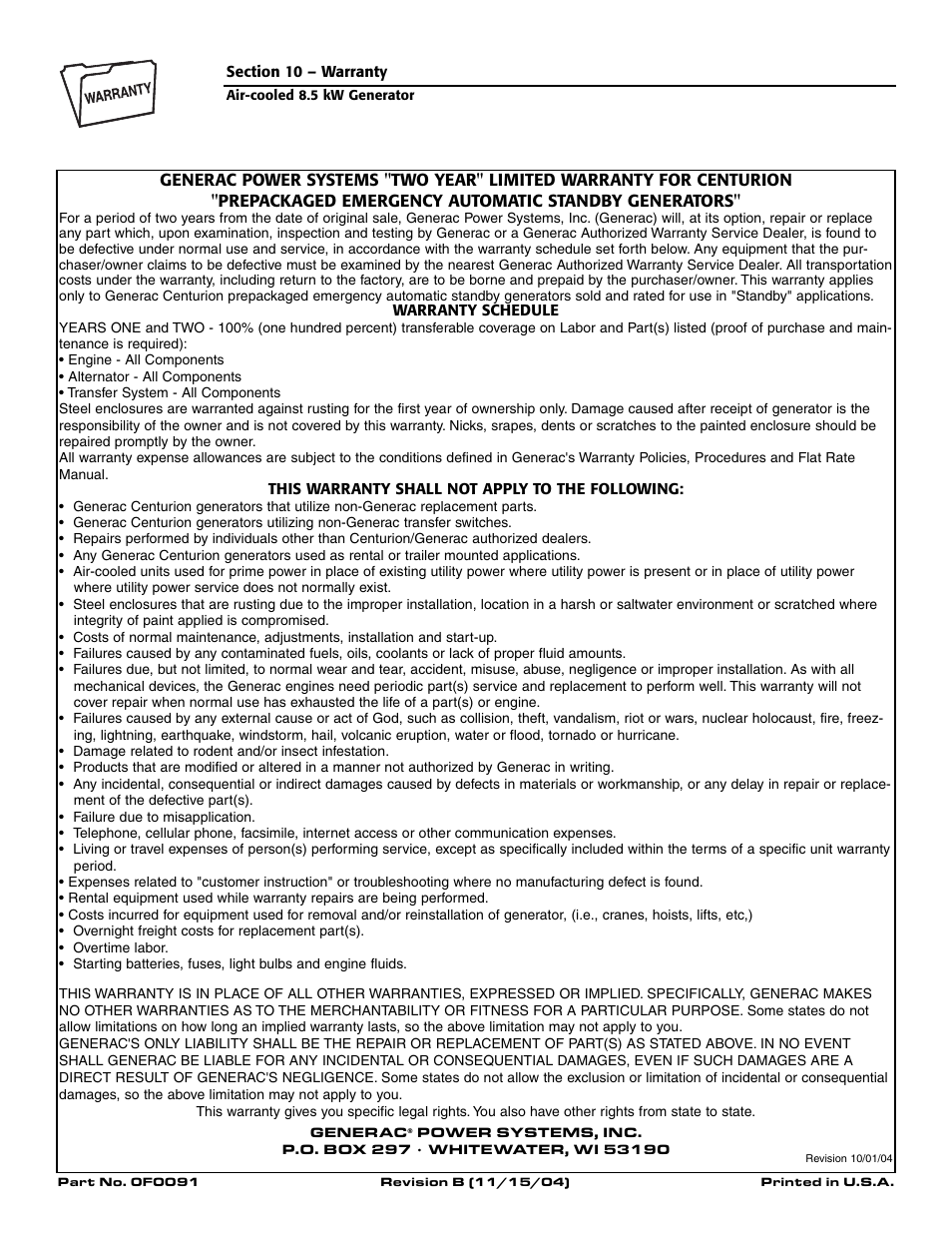 WARRANTY

Section 10 – Warranty

Air-cooled 8.5 kW Generator

GENERAC POWER SYSTEMS "TWO YEAR" LIMITED WARRANTY FOR CENTURION "PREPACKAGED EMERGENCY AUTOMATIC STANDBY GENERATORS"

For a period of two years from the date of original sale, Generac Power Systems, Inc. (Generac) will, at its option, repair or replace any part which, upon examination, inspection and testing by Generac or a Generac Authorized Warranty Service Dealer, is found to be defective under normal use and service, in accordance with the warranty schedule set forth below. Any equipment that the purchaser/owner claims to be defective must be examined by the nearest Generac Authorized Warranty Service Dealer. All transportation costs under the warranty, including return to the factory, are to be borne and prepaid by the purchaser/owner. This warranty applies only to Generac Centurion prepackaged emergency automatic standby generators sold and rated for use in "Standby" applications.

WARRANTY SCHEDULE

YEARS ONE and TWO - 100% (one hundred percent) transferable coverage on Labor and Part(s) listed (proof of purchase and maintenance is required):
• Engine - All Components
• Alternator - All Components
• Transfer System - All Components
Steel enclosures are warranted against rusting for the first year of ownership only. Damage caused after receipt of generator is the responsibility of the owner and is not covered by this warranty. Nicks, srapes, dents or scratches to the painted enclosure should be repaired promptly by the owner.
All warranty expense allowances are subject to the conditions defined in Generac's Warranty Policies, Procedures and Flat Rate Manual.

THIS WARRANTY SHALL NOT APPLY TO THE FOLLOWING:

• Generac Centurion generators that utilize non-Generac replacement parts.
• Generac Centurion generators utilizing non-Generac transfer switches.
• Repairs performed by individuals other than Centurion/Generac authorized dealers.
• Any Generac Centurion generators used as rental or trailer mounted applications.
• Air-cooled units used for prime power in place of existing utility power where utility power is present or in place of utility power where utility power service does not normally exist.
• Steel enclosures that are rusting due to the improper installation, location in a harsh or saltwater environment or scratched where integrity of paint applied is compromised.
• Costs of normal maintenance, adjustments, installation and start-up.
• Failures caused by any contaminated fuels, oils, coolants or lack of proper fluid amounts.
• Failures due, but not limited, to normal wear and tear, accident, misuse, abuse, negligence or improper installation. As with all mechanical devices, the Generac engines need periodic part(s) service and replacement to perform well. This warranty will not cover repair when normal use has exhausted the life of a part(s) or engine.
• Failures caused by any external cause or act of God, such as collision, theft, vandalism, riot or wars, nuclear holocaust, fire, freezing, lightning, earthquake, windstorm, hail, volcanic eruption, water or flood, tornado or hurricane.
• Damage related to rodent and/or insect infestation.
• Products that are modified or altered in a manner not authorized by Generac in writing.
• Any incidental, consequential or indirect damages caused by defects in materials or workmanship, or any delay in repair or replacement of the defective part(s).
• Failure due to misapplication.
• Telephone, cellular phone, facsimile, internet access or other communication expenses.
• Living or travel expenses of person(s) performing service, except as specifically included within the terms of a specific unit warranty period.
• Expenses related to "customer instruction" or troubleshooting where no manufacturing defect is found.
• Rental equipment used while warranty repairs are being performed.
• Costs incurred for equipment used for removal and/or reinstallation of generator, (i.e., cranes, hoists, lifts, etc,)
• Overnight freight costs for replacement part(s).
• Overtime labor.
• Starting batteries, fuses, light bulbs and engine fluids.

THIS WARRANTY IS IN PLACE OF ALL OTHER WARRANTIES, EXPRESSED OR IMPLIED. SPECIFICALLY, GENERAC MAKES NO OTHER WARRANTIES AS TO THE MERCHANTABILITY OR FITNESS FOR A PARTICULAR PURPOSE. Some states do not allow limitations on how long an implied warranty lasts, so the above limitation may not apply to you.
GENERAC'S ONLY LIABILITY SHALL BE THE REPAIR OR REPLACEMENT OF PART(S) AS STATED ABOVE. IN NO EVENT SHALL GENERAC BE LIABLE FOR ANY INCIDENTAL OR CONSEQUENTIAL DAMAGES, EVEN IF SUCH DAMAGES ARE A DIRECT RESULT OF GENERAC'S NEGLIGENCE. Some states do not allow the exclusion or limitation of incidental or consequential damages, so the above limitation may not apply to you.
This warranty gives you specific legal rights. You also have other rights from state to state.

GENERAC® POWER SYSTEMS, INC.
P.O. BOX 297 · WHITEWATER, WI 53190

Revision 10/01/04

Part No. 0F0091 Revision B (11/15/04) Printed in U.S.A.